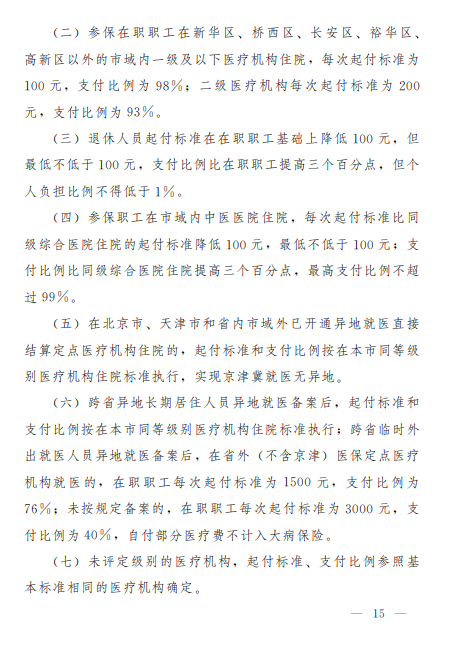 （二）参保在职职工在新华区、桥西区、长安区、裕华区、高新区以外的市域内一级及以下医疗机构住院，每次起付标准为100元，支付比例为98%；二级医疗机构每次起付标准为200元，支付比例为93%。

（三）退休人员起付标准在在职职工基础上降低100元，但最低不低于100元，支付比例比在职职工提高三个百分点，但个人负担比例不得低于1%。

（四）参保职工在市域内中医医院住院，每次起付标准比同级综合医院住院的起付标准降低100元，最低不低于100元；支付比例比同级综合医院住院提高三个百分点，最高支付比例不超过99%。

（五）在北京市、天津市和省内市域外已开通异地就医直接结算定点医疗机构住院的，起付标准和支付比例按在本市同等级别医疗机构住院标准执行，实现京津冀就医无异地。

（六）跨省异地长期居住人员异地就医备案后，起付标准和支付比例按在本市同等级别医疗机构住院标准执行；跨省临时外出就医人员异地就医备案后，在省外（不含京津）医保定点医疗机构就医的，在职职工每次起付标准为1500元，支付比例为76%；未按规定备案的，在职职工每次起付标准为3000元，支付比例为40%，自付部分医疗费不计入大病保险。

（七）未评定级别的医疗机构，起付标准、支付比例参照基本标准相同的医疗机构确定。

— 15 —